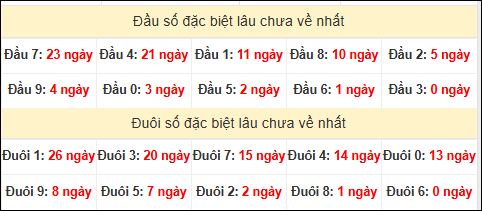 Đầu số đặc biệt lâu chưa về nhất

| Đầu 7: 23 ngày | Đầu 4: 21 ngày | Đầu 1: 11 ngày | Đầu 8: 10 ngày | Đầu 2: 5 ngày |
|---|---|---|---|---|
| Đầu 9: 4 ngày | Đầu 0: 3 ngày | Đầu 5: 2 ngày | Đầu 6: 1 ngày | Đầu 3: 0 ngày |

Đuôi số đặc biệt lâu chưa về nhất

| Đuôi 1: 26 ngày | Đuôi 3: 20 ngày | Đuôi 7: 15 ngày | Đuôi 4: 14 ngày | Đuôi 0: 13 ngày |
|---|---|---|---|---|
| Đuôi 9: 8 ngày | Đuôi 5: 7 ngày | Đuôi 2: 2 ngày | Đuôi 8: 1 ngày | Đuôi 6: 0 ngày |